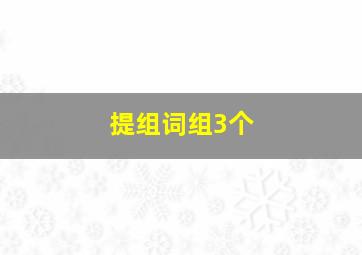 提组词组3个